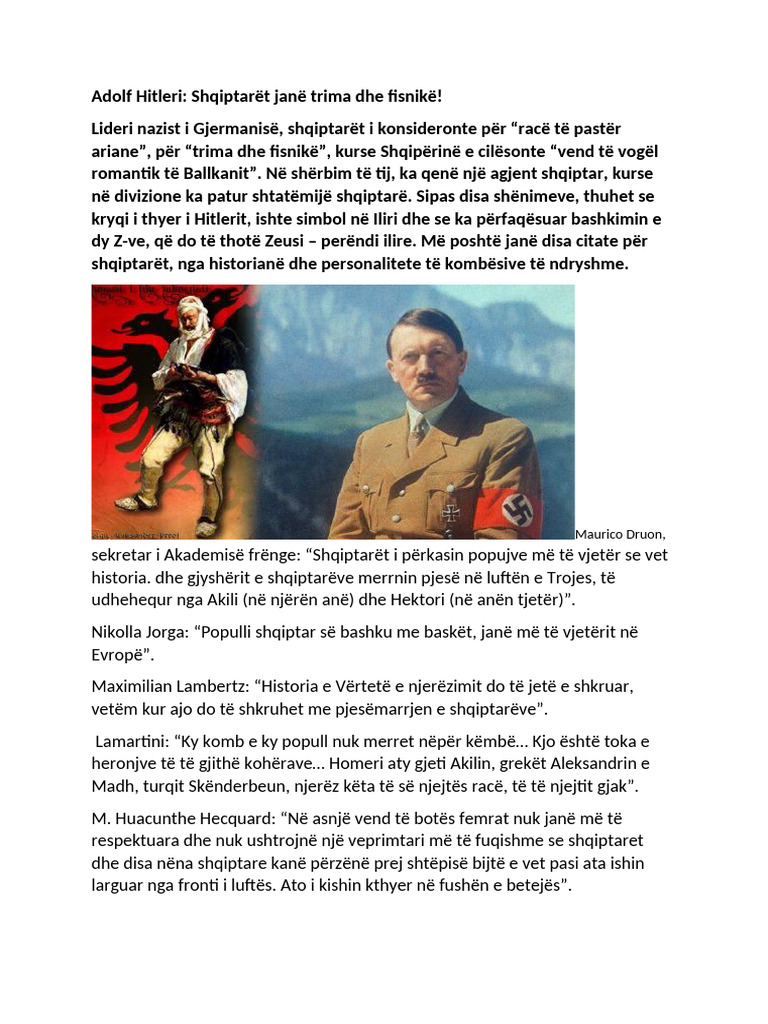 Adolf Hitleri: Shqiptarët janë trima dhe fisnikë!

Lideri nazist i Gjermanisë, shqiptarët i konsideronte për “racë të pastër ariane”, për “trima dhe fisnikë”, kurse Shqipërinë e cilësonte “vend të vogël romantik të Ballkanit”. Në shërbim të tij, ka qenë një agjent shqiptar, kurse në divizione ka patur shtatëmijë shqiptarë. Sipas disa shënimeve, thuhet se kryqi i thyer i Hitlerit, ishte simbol në Iliri dhe se ka përfaqësuar bashkimin e dy Z-ve, që do të thotë Zeusi – perëndi ilire. Më poshtë janë disa citate për shqiptarët, nga historianë dhe personalitete të kombësive të ndryshme.

Maurico Druon, sekretar i Akademisë frënge: “Shqiptarët i përkasin popujve më të vjetër se vet historia. dhe gjyshërit e shqiptarëve merrnin pjesë në luftën e Trojes, të udhehequr nga Akili (në njërën anë) dhe Hektori (në anën tjetër)”.

Nikolla Jorga: “Populli shqiptar së bashku me baskët, janë më të vjetërit në Evropë”.

Maximilian Lambertz: “Historia e Vërtetë e njerëzimit do të jetë e shkruar, vetëm kur ajo do të shkruhet me pjesëmarrjen e shqiptarëve”.

Lamartini: “Ky komb e ky popull nuk merret nëpër këmbë... Kjo është toka e heronjve të të gjithë kohërave... Homeri aty gjeti Akilin, grekët Aleksandrin e Madh, turqit Skënderbeun, njerëz këta të së njejtës racë, të të njejtit gjak”.

M. Huacunthe Hecquard: “Në asnjë vend të botës femrat nuk janë më të respektuara dhe nuk ushtrojnë një veprimtari më të fuqishme se shqiptaret dhe disa nëna shqiptare kanë përzënë prej shtëpisë bijtë e vet pasi ata ishin larguar nga fronti i luftës. Ato i kishin kthyer në fushën e betejës”.